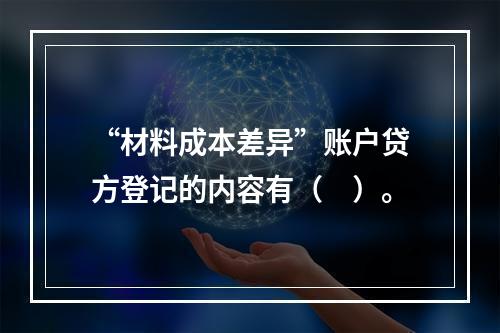 “材料成本差异”账户贷方登记的内容有（　）。